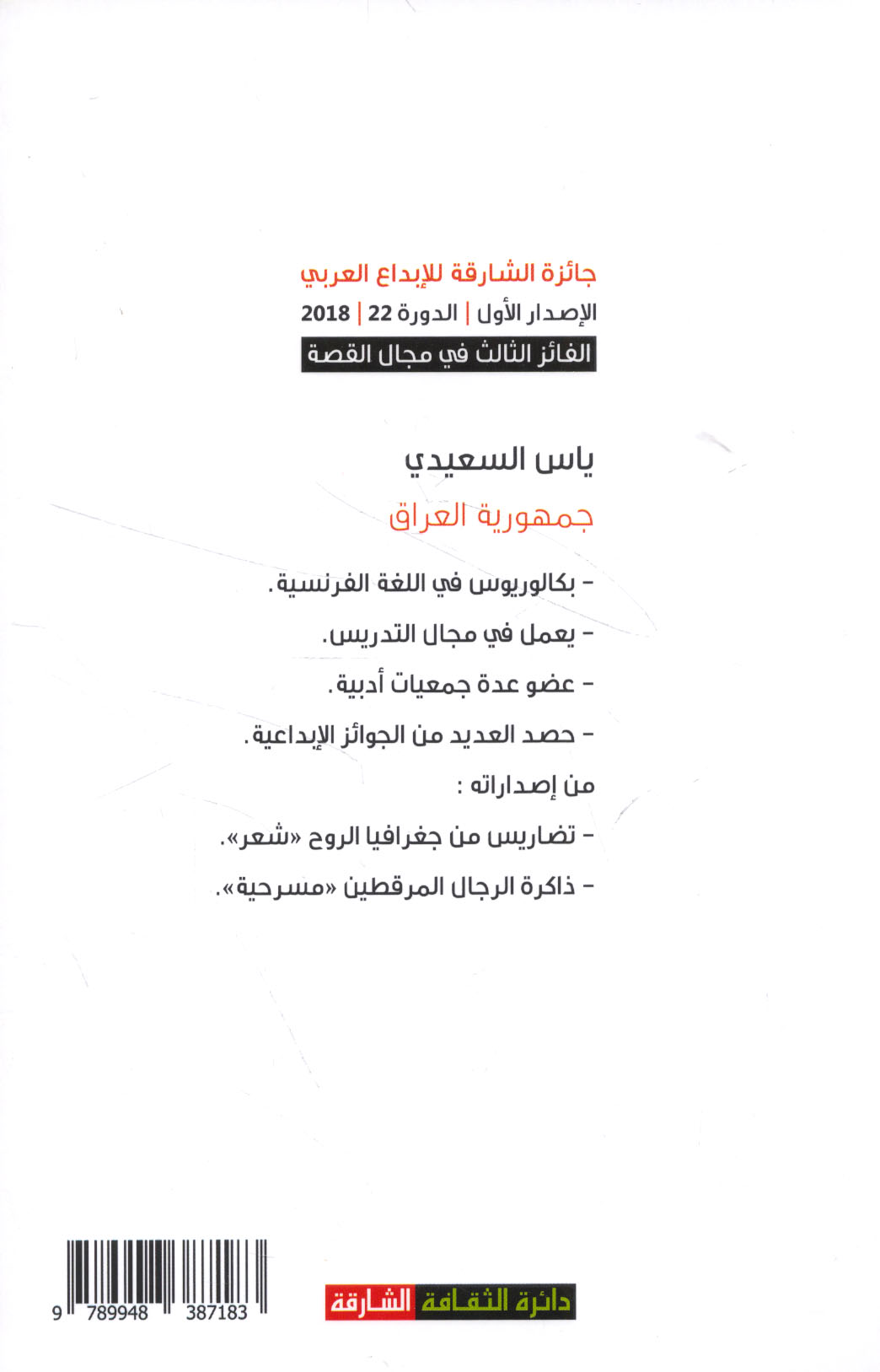 جائزة الشارقة للإبداع العربي
الإصدار الأول | الدورة 22 | 2018
الفائز الثالث في مجال القصة

ياس السعيدي
جمهورية العراق

- بكالوريوس في اللغة الفرنسية.
- يعمل في مجال التدريس.
- عضو عدة جمعيات أدبية.
- حصد العديد من الجوائز الإبداعية.
من إصداراته :
- تضاريس من جغرافيا الروح «شعر».
- ذاكرة الرجال المرقطين «مسرحية».

9 789948 387183

دائرة الثقافة الشارقة